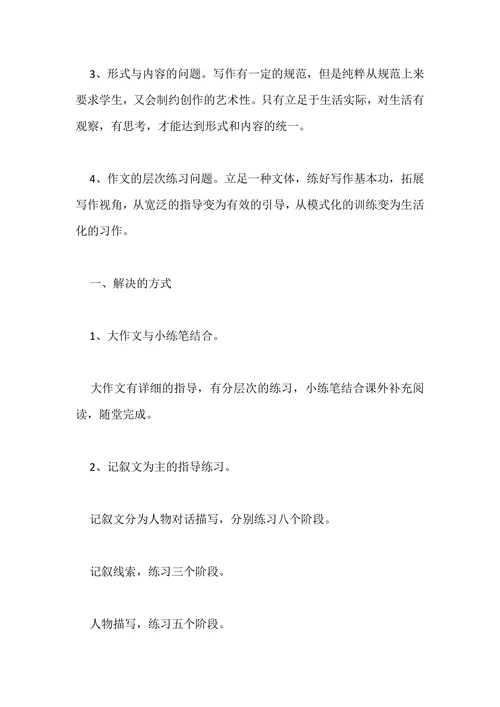 3、形式与内容的问题。写作有一定的规范，但是纯粹从规范上来要求学生，又会制约创作的艺术性。只有立足于生活实际，对生活有观察，有思考，才能达到形式和内容的统一。

4、作文的层次练习问题。立足一种文体，练好写作基本功，拓展写作视角，从宽泛的指导变为有效的引导，从模式化的训练变为生活化的习作。

一、解决的方式

1、大作文与小练笔结合。

大作文有详细的指导，有分层次的练习，小练笔结合课外补充阅读，随堂完成。

2、记叙文为主的指导练习。

记叙文分为人物对话描写，分别练习八个阶段。

记叙线索，练习三个阶段。

人物描写，练习五个阶段。